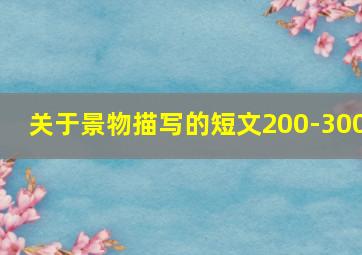 关于景物描写的短文200-300